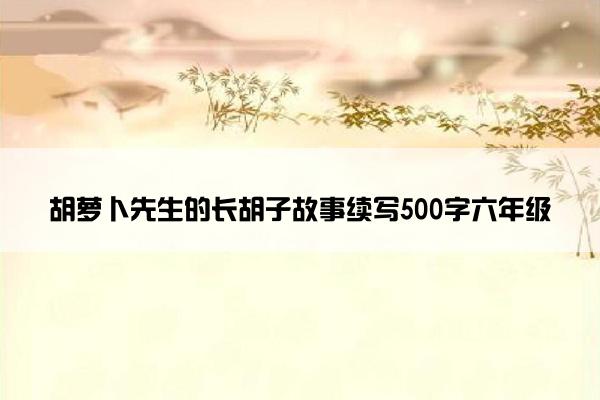 胡萝卜先生的长胡子故事续写500字六年级